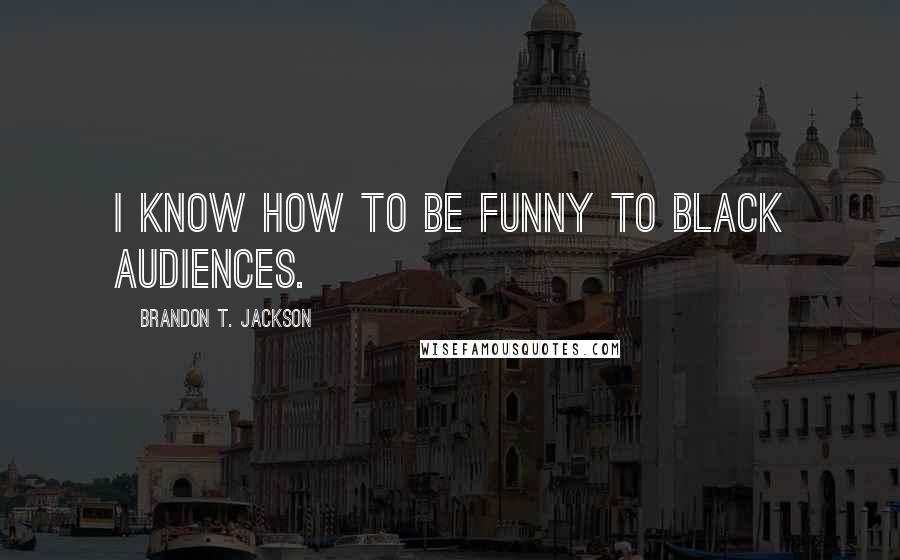 I KNOW HOW TO BE FUNNY TO BLACK AUDIENCES.

BRANDON T. JACKSON

WISEFAMOUSQUOTES.COM